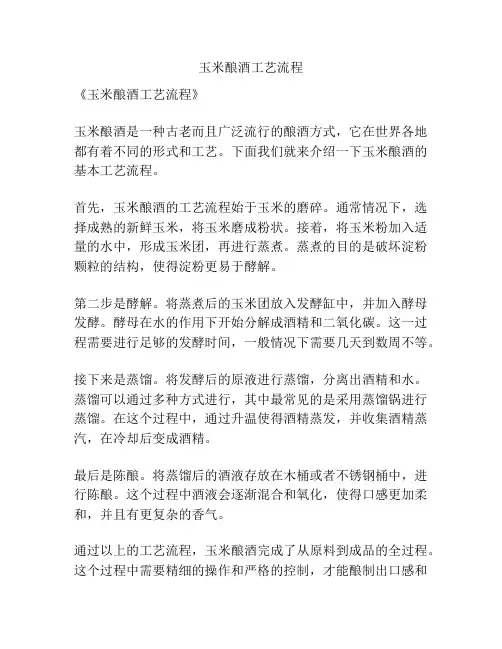 玉米酿酒工艺流程

《玉米酿酒工艺流程》

玉米酿酒是一种古老而且广泛流行的酿酒方式，它在世界各地都有着不同的形式和工艺。下面我们就来介绍一下玉米酿酒的基本工艺流程。

首先，玉米酿酒的工艺流程始于玉米的磨碎。通常情况下，选择成熟的新鲜玉米，将玉米磨成粉状。接着，将玉米粉加入适量的水中，形成玉米团，再进行蒸煮。蒸煮的目的是破坏淀粉颗粒的结构，使得淀粉更易于酵解。

第二步是酵解。将蒸煮后的玉米团放入发酵缸中，并加入酵母发酵。酵母在水的作用下开始分解成酒精和二氧化碳。这一过程需要进行足够的发酵时间，一般情况下需要几天到数周不等。

接下来是蒸馏。将发酵后的原液进行蒸馏，分离出酒精和水。蒸馏可以通过多种方式进行，其中最常见的是采用蒸馏锅进行蒸馏。在这个过程中，通过升温使得酒精蒸发，并收集酒精蒸汽，在冷却后变成酒精。

最后是陈酿。将蒸馏后的酒液存放在木桶或者不锈钢桶中，进行陈酿。这个过程中酒液会逐渐混合和氧化，使得口感更加柔和，并且有更复杂的香气。

通过以上的工艺流程，玉米酿酒完成了从原料到成品的全过程。这个过程中需要精细的操作和严格的控制，才能酿制出口感和